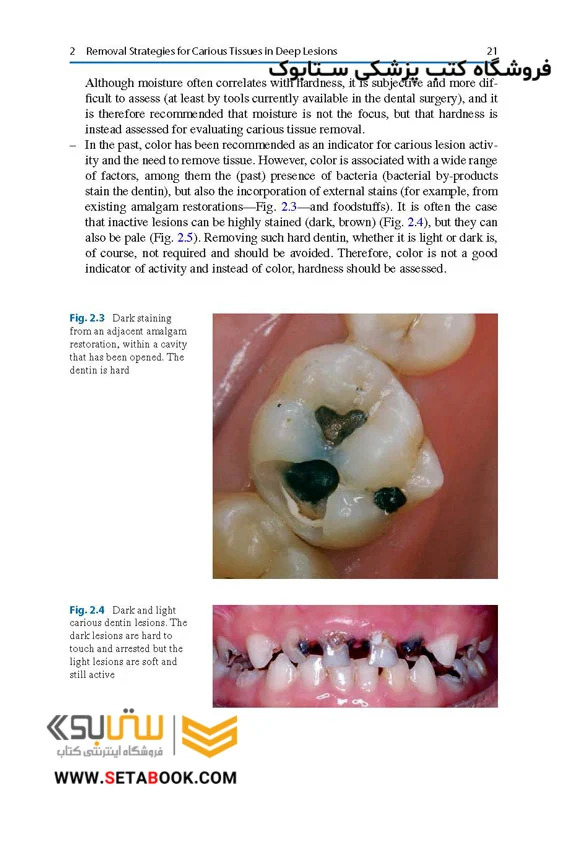 2 Removal Strategies for Carious Tissues in Deep Lesions 21

فروشگاه کتب پزشکی ستابوک

Although moisture often correlates with hardness, it is subjective and more difficult to assess (at least by tools currently available in the dental surgery), and it is therefore recommended that moisture is not the focus, but that hardness is instead assessed for evaluating carious tissue removal.

– In the past, color has been recommended as an indicator for carious lesion activity and the need to remove tissue. However, color is associated with a wide range of factors, among them the (past) presence of bacteria (bacterial by-products stain the dentin), but also the incorporation of external stains (for example, from existing amalgam restorations—Fig. 2.3—and foodstuffs). It is often the case that inactive lesions can be highly stained (dark, brown) (Fig. 2.4), but they can also be pale (Fig. 2.5). Removing such hard dentin, whether it is light or dark is, of course, not required and should be avoided. Therefore, color is not a good indicator of activity and instead of color, hardness should be assessed.

Fig. 2.3 Dark staining from an adjacent amalgam restoration, within a cavity that has been opened. The dentin is hard

Fig. 2.4 Dark and light carious dentin lesions. The dark lesions are hard to touch and arrested but the light lesions are soft and still active

ستابوک
فروشگاه اینترنتی کتاب
WWW.SETABOOK.COM